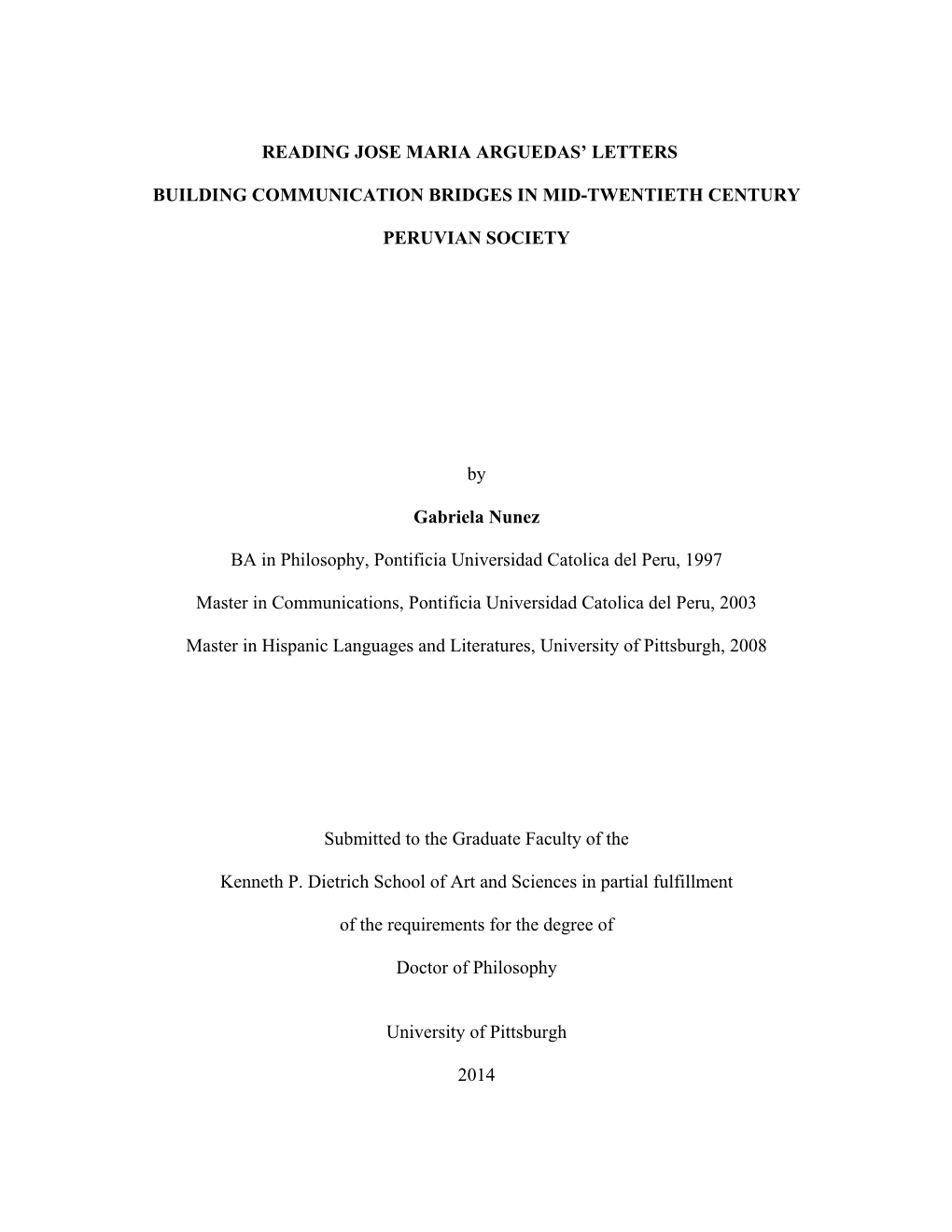 READING JOSE MARIA ARGUEDAS' LETTERS

BUILDING COMMUNICATION BRIDGES IN MID-TWENTIETH CENTURY

PERUVIAN SOCIETY

by

Gabriela Nunez

BA in Philosophy, Pontificia Universidad Catolica del Peru, 1997

Master in Communications, Pontificia Universidad Catolica del Peru, 2003

Master in Hispanic Languages and Literatures, University of Pittsburgh, 2008

Submitted to the Graduate Faculty of the

Kenneth P. Dietrich School of Art and Sciences in partial fulfillment

of the requirements for the degree of

Doctor of Philosophy

University of Pittsburgh

2014